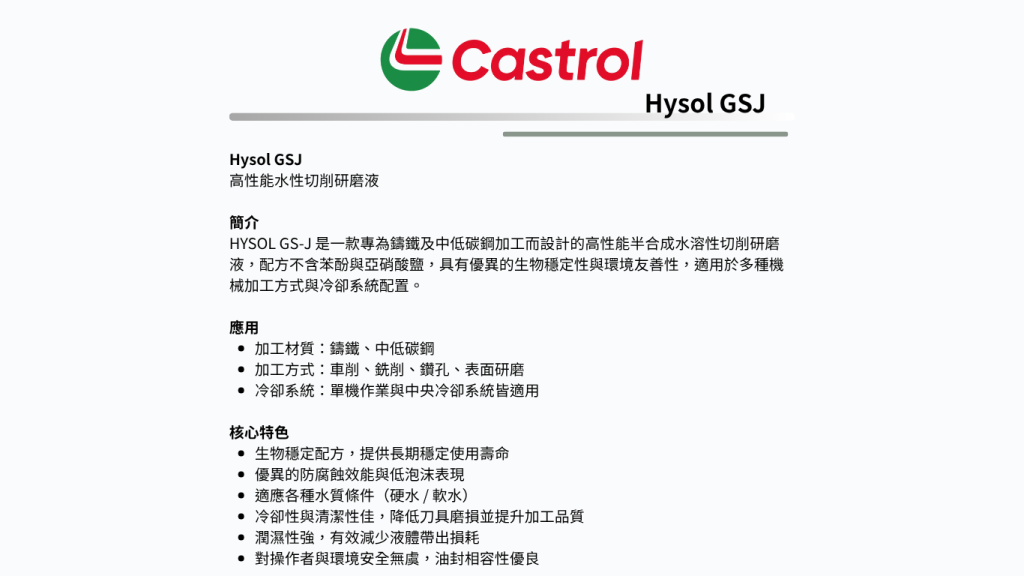 Castrol

Hysol GSJ

Hysol GSJ
高性能水性切削研磨液

簡介
HYSOL GS-J 是一款專為鑄鐵及中低碳鋼加工而設計的高性能半合成水溶性切削研磨液，配方不含苯酚與亞硝酸鹽，具有優異的生物穩定性與環境友善性，適用於多種機械加工方式與冷卻系統配置。

應用
- 加工材質：鑄鐵、中低碳鋼
- 加工方式：車削、銑削、鑽孔、表面研磨
- 冷卻系統：單機作業與中央冷卻系統皆適用

核心特色
- 生物穩定配方，提供長期穩定使用壽命
- 優異的防腐蝕效能與低泡沫表現
- 適應各種水質條件（硬水 / 軟水）
- 冷卻性與清潔性佳，降低刀具磨損並提升加工品質
- 潤濕性強，有效減少液體帶出損耗
- 對操作者與環境安全無虞，油封相容性優良